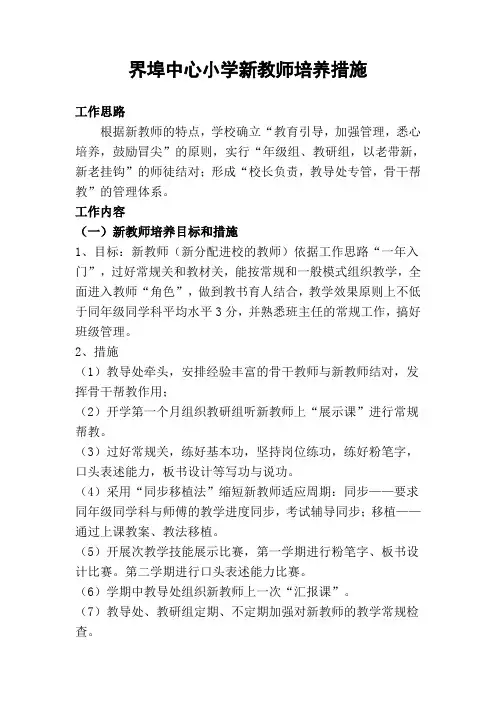 界埠中心小学新教师培养措施

工作思路

根据新教师的特点，学校确立“教育引导，加强管理，悉心培养，鼓励冒尖”的原则，实行“年级组、教研组，以老带新，新老挂钩”的师徒结对；形成“校长负责，教导处专管，骨干帮教”的管理体系。

工作内容

（一）新教师培养目标和措施

1、目标：新教师（新分配进校的教师）依据工作思路“一年入门”，过好常规关和教材关，能按常规和一般模式组织教学，全面进入教师“角色”，做到教书育人结合，教学效果原则上不低于同年级同学科平均水平3分，并熟悉班主任的常规工作，搞好班级管理。

2、措施

（1）教导处牵头，安排经验丰富的骨干教师与新教师结对，发挥骨干帮教作用；

（2）开学第一个月组织教研组听新教师上“展示课”进行常规帮教。

（3）过好常规关，练好基本功，坚持岗位练功，练好粉笔字，口头表述能力，板书设计等写功与说功。

（4）采用“同步移植法”缩短新教师适应周期：同步——要求同年级同学科与师傅的教学进度同步，考试辅导同步；移植——通过上课教案、教法移植。

（5）开展次教学技能展示比赛，第一学期进行粉笔字、板书设计比赛。第二学期进行口头表述能力比赛。

（6）学期中教导处组织新教师上一次“汇报课”。

（7）教导处、教研组定期、不定期加强对新教师的教学常规检查。